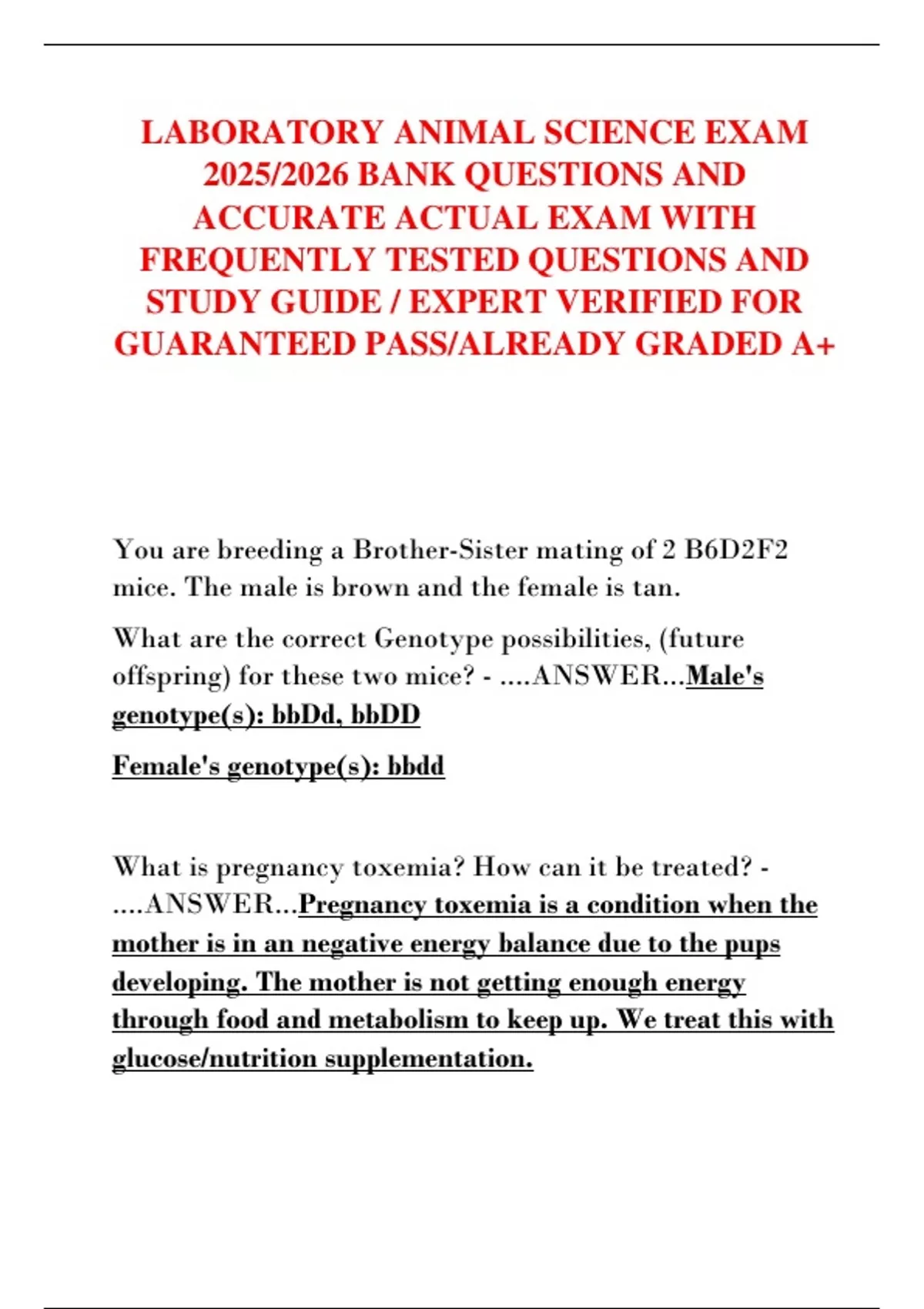 LABORATORY ANIMAL SCIENCE EXAM 2025/2026 BANK QUESTIONS AND ACCURATE ACTUAL EXAM WITH FREQUENTLY TESTED QUESTIONS AND STUDY GUIDE / EXPERT VERIFIED FOR GUARANTEED PASS/ALREADY GRADED A+

You are breeding a Brother-Sister mating of 2 B6D2F2 mice. The male is brown and the female is tan.

What are the correct Genotype possibilities, (future offspring) for these two mice? - ....ANSWER...Male's genotype(s): bbDd, bbDD

Female's genotype(s): bbdd

What is pregnancy toxemia? How can it be treated? - ....ANSWER...Pregnancy toxemia is a condition when the mother is in an negative energy balance due to the pups developing. The mother is not getting enough energy through food and metabolism to keep up. We treat this with glucose/nutrition supplementation.